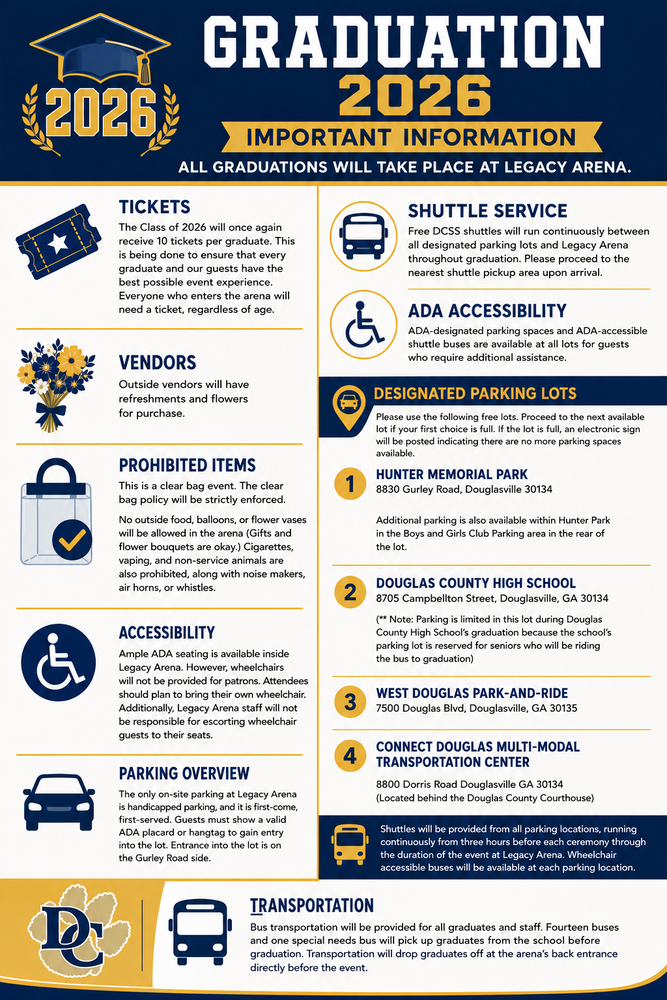 2026

GRADUATION 2026

IMPORTANT INFORMATION

ALL GRADUATIONS WILL TAKE PLACE AT LEGACY ARENA.

TICKETS

The Class of 2026 will once again receive 10 tickets per graduate. This is being done to ensure that every graduate and our guests have the best possible event experience. Everyone who enters the arena will need a ticket, regardless of age.

VENDORS

Outside vendors will have refreshments and flowers for purchase.

PROHIBITED ITEMS

This is a clear bag event. The clear bag policy will be strictly enforced.

No outside food, balloons, or flower vases will be allowed in the arena (Gifts and flower bouquets are okay.) Cigarettes, vaping, and non-service animals are also prohibited, along with noise makers, air horns, or whistles.

ACCESSIBILITY

Ample ADA seating is available inside Legacy Arena. However, wheelchairs will not be provided for patrons. Attendees should plan to bring their own wheelchair. Additionally, Legacy Arena staff will not be responsible for escorting wheelchair guests to their seats.

PARKING OVERVIEW

The only on-site parking at Legacy Arena is handicapped parking, and it is first-come, first-served. Guests must show a valid ADA placard or hangtag to gain entry into the lot. Entrance into the lot is on the Gurley Road side.

SHUTTLE SERVICE

Free DCSS shuttles will run continuously between all designated parking lots and Legacy Arena throughout graduation. Please proceed to the nearest shuttle pickup area upon arrival.

ADA ACCESSIBILITY

ADA-designated parking spaces and ADA-accessible shuttle buses are available at all lots for guests who require additional assistance.

DESIGNATED PARKING LOTS

Please use the following free lots. Proceed to the next available lot if your first choice is full. If the lot is full, an electronic sign will be posted indicating there are no more parking spaces available.

1 HUNTER MEMORIAL PARK
8830 Gurley Road, Douglasville 30134

Additional parking is also available within Hunter Park in the Boys and Girls Club Parking area in the rear of the lot.

2 DOUGLAS COUNTY HIGH SCHOOL
8705 Campbellton Street, Douglasville, GA 30134

(** Note: Parking is limited in this lot during Douglas County High School's graduation because the school's parking lot is reserved for seniors who will be riding the bus to graduation)

3 WEST DOUGLAS PARK-AND-RIDE
7500 Douglas Blvd, Douglasville, GA 30135

4 CONNECT DOUGLAS MULTI-MODAL TRANSPORTATION CENTER
8800 Dorris Road Douglasville GA 30134
(Located behind the Douglas County Courthouse)

Shuttles will be provided from all parking locations, running continuously from three hours before each ceremony through the duration of the event at Legacy Arena. Wheelchair accessible buses will be available at each parking location.

DC

TRANSPORTATION

Bus transportation will be provided for all graduates and staff. Fourteen buses and one special needs bus will pick up graduates from the school before graduation. Transportation will drop graduates off at the arena's back entrance directly before the event.